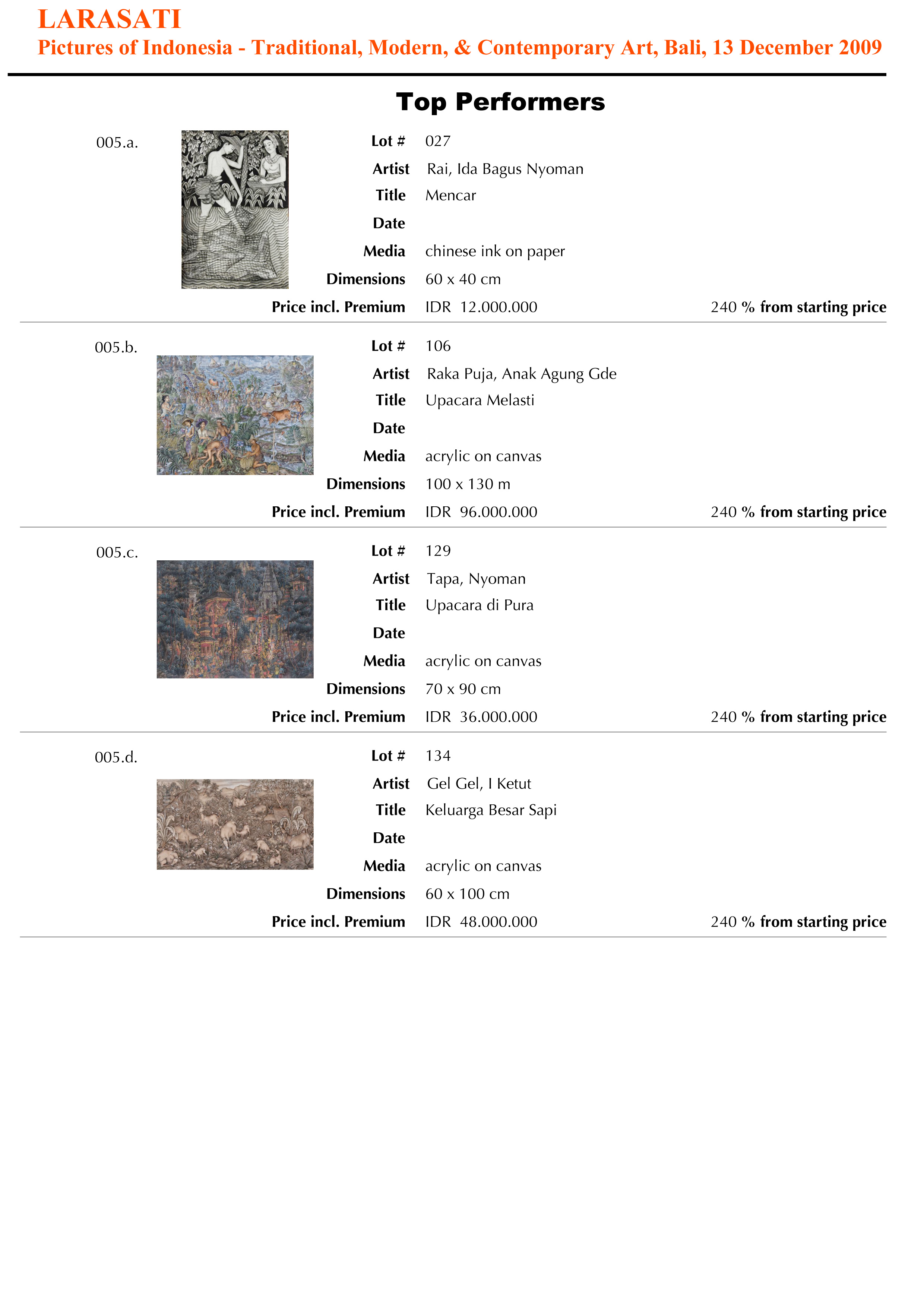 LARASATI
Pictures of Indonesia - Traditional, Modern, & Contemporary Art, Bali, 13 December 2009

Top Performers

005.a.

Lot # 027
Artist Rai, Ida Bagus Nyoman
Title Mencar
Date
Media chinese ink on paper
Dimensions 60 x 40 cm
Price incl. Premium IDR 12.000.000 240 % from starting price

005.b.

Lot # 106
Artist Raka Puja, Anak Agung Gde
Title Upacara Melasti
Date
Media acrylic on canvas
Dimensions 100 x 130 m
Price incl. Premium IDR 96.000.000 240 % from starting price

005.c.

Lot # 129
Artist Tapa, Nyoman
Title Upacara di Pura
Date
Media acrylic on canvas
Dimensions 70 x 90 cm
Price incl. Premium IDR 36.000.000 240 % from starting price

005.d.

Lot # 134
Artist Gel Gel, I Ketut
Title Keluarga Besar Sapi
Date
Media acrylic on canvas
Dimensions 60 x 100 cm
Price incl. Premium IDR 48.000.000 240 % from starting price